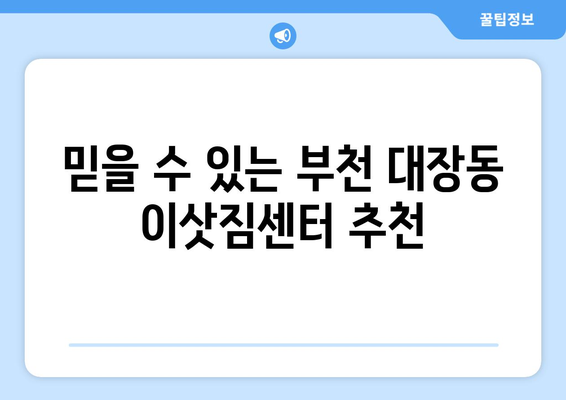 꿀팁정보

믿을 수 있는 부천 대장동 이삿짐센터 추천